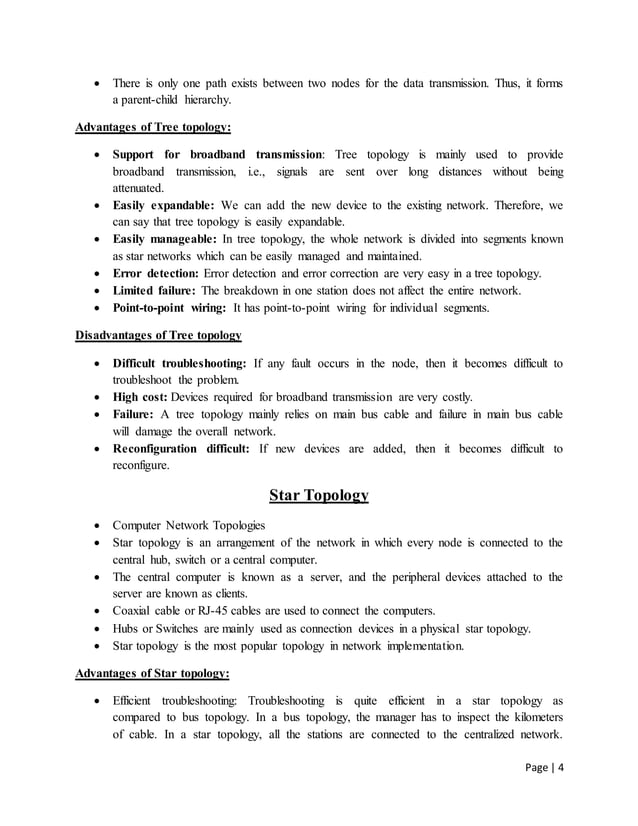 • There is only one path exists between two nodes for the data transmission. Thus, it forms a parent-child hierarchy.

Advantages of Tree topology:

• Support for broadband transmission: Tree topology is mainly used to provide broadband transmission, i.e., signals are sent over long distances without being attenuated.
• Easily expandable: We can add the new device to the existing network. Therefore, we can say that tree topology is easily expandable.
• Easily manageable: In tree topology, the whole network is divided into segments known as star networks which can be easily managed and maintained.
• Error detection: Error detection and error correction are very easy in a tree topology.
• Limited failure: The breakdown in one station does not affect the entire network.
• Point-to-point wiring: It has point-to-point wiring for individual segments.

Disadvantages of Tree topology

• Difficult troubleshooting: If any fault occurs in the node, then it becomes difficult to troubleshoot the problem.
• High cost: Devices required for broadband transmission are very costly.
• Failure: A tree topology mainly relies on main bus cable and failure in main bus cable will damage the overall network.
• Reconfiguration difficult: If new devices are added, then it becomes difficult to reconfigure.

Star Topology

• Computer Network Topologies
• Star topology is an arrangement of the network in which every node is connected to the central hub, switch or a central computer.
• The central computer is known as a server, and the peripheral devices attached to the server are known as clients.
• Coaxial cable or RJ-45 cables are used to connect the computers.
• Hubs or Switches are mainly used as connection devices in a physical star topology.
• Star topology is the most popular topology in network implementation.

Advantages of Star topology:

• Efficient troubleshooting: Troubleshooting is quite efficient in a star topology as compared to bus topology. In a bus topology, the manager has to inspect the kilometers of cable. In a star topology, all the stations are connected to the centralized network.

Page | 4